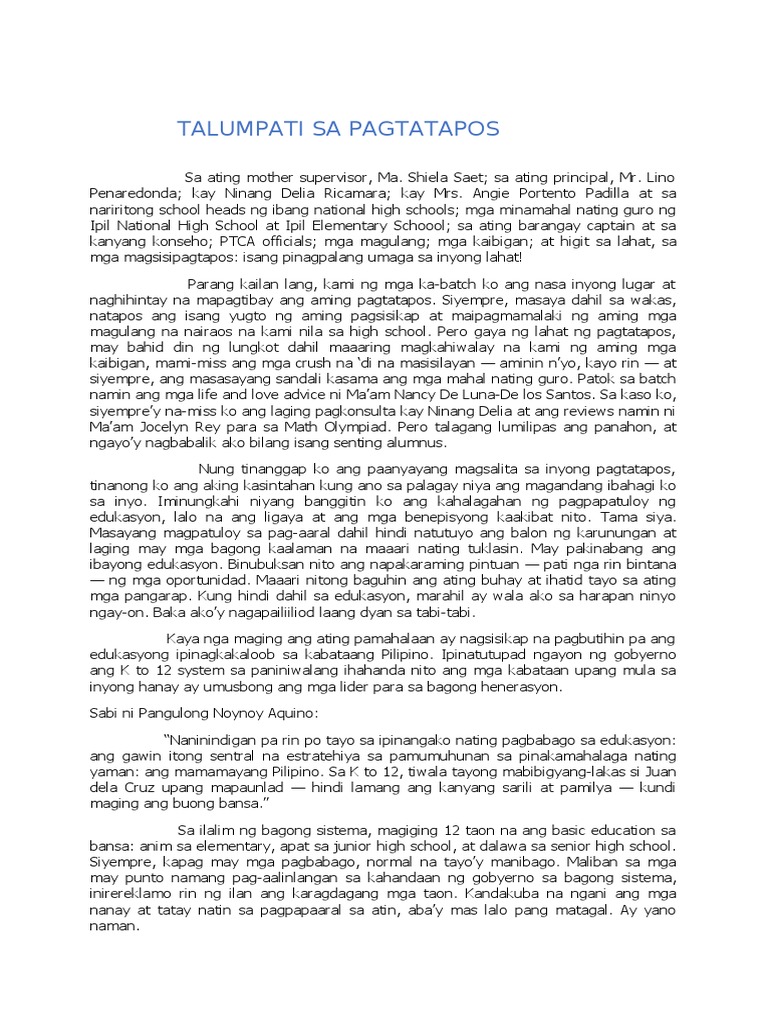 TALUMPATI SA PAGTATAPOS

Sa ating mother supervisor, Ma. Shiela Saet; sa ating principal, Mr. Lino Penaredonda; kay Ninang Delia Ricamara; kay Mrs. Angie Portento Padilla at sa nariritong school heads ng ibang national high schools; mga minamahal nating guro ng Ipil National High School at Ipil Elementary Schoool; sa ating barangay captain at sa kanyang konseho; PTCA officials; mga magulang; mga kaibigan; at higit sa lahat, sa mga magsisipagtapos: isang pinagpalang umaga sa inyong lahat!

Parang kailan lang, kami ng mga ka-batch ko ang nasa inyong lugar at naghihintay na mapagtibay ang aming pagtatapos. Siyempre, masaya dahil sa wakas, natapos ang isang yugto ng aming pagsisikap at maipagmamalaki ng aming mga magulang na nairaos na kami nila sa high school. Pero gaya ng lahat ng pagtatapos, may bahid din ng lungkot dahil maaaring magkahiwalay na kami ng aming mga kaibigan, mami-miss ang mga crush na 'di na masisilayan — aminin n'yo, kayo rin — at siyempre, ang masasayang sandali kasama ang mga mahal nating guro. Patok sa batch namin ang mga life and love advice ni Ma'am Nancy De Luna-De los Santos. Sa kaso ko, siyempre'y na-miss ko ang laging pagkonsulta kay Ninang Delia at ang reviews namin ni Ma'am Jocelyn Rey para sa Math Olympiad. Pero talagang lumilipas ang panahon, at ngayo'y nagbabalik ako bilang isang senting alumnus.

Nung tinanggap ko ang paanyayang magsalita sa inyong pagtatapos, tinanong ko ang aking kasintahan kung ano sa palagay niya ang magandang ibahagi ko sa inyo. Iminungkahi niyang banggitin ko ang kahalagahan ng pagpapatuloy ng edukasyon, lalo na ang ligaya at ang mga benepisyong kaakibat nito. Tama siya. Masayang magpatuloy sa pag-aaral dahil hindi natutuyo ang balon ng karunungan at laging may mga bagong kaalaman na maaari nating tuklasin. May pakinabang ang ibayong edukasyon. Binubuksan nito ang napakaraming pintuan — pati nga rin bintana — ng mga oportunidad. Maaari nitong baguhin ang ating buhay at ihatid tayo sa ating mga pangarap. Kung hindi dahil sa edukasyon, marahil ay wala ako sa harapan ninyo ngay-on. Baka ako'y nagapailiiliod laang dyan sa tabi-tabi.

Kaya nga maging ang ating pamahalaan ay nagsisikap na pagbutihin pa ang edukasyong ipinagkakaloob sa kabataang Pilipino. Ipinatutupad ngayon ng gobyerno ang K to 12 system sa paniniwalang ihahanda nito ang mga kabataan upang mula sa inyong hanay ay umusbong ang mga lider para sa bagong henerasyon.

Sabi ni Pangulong Noynoy Aquino:

"Naninindigan pa rin po tayo sa ipinangako nating pagbabago sa edukasyon: ang gawin itong sentral na estratehiya sa pamumuhunan sa pinakamahalaga nating yaman: ang mamamayang Pilipino. Sa K to 12, tiwala tayong mabibigyang-lakas si Juan dela Cruz upang mapaunlad — hindi lamang ang kanyang sarili at pamilya — kundi maging ang buong bansa."

Sa ilalim ng bagong sistema, magiging 12 taon na ang basic education sa bansa: anim sa elementary, apat sa junior high school, at dalawa sa senior high school. Siyempre, kapag may mga pagbabago, normal na tayo'y manibago. Maliban sa mga may punto namang pag-aalinlangan sa kahandaan ng gobyerno sa bagong sistema, inirereklamo rin ng ilan ang karagdagang mga taon. Kandakuba na ngani ang mga nanay at tatay natin sa pagpapaaral sa atin, aba'y mas lalo pang matagal. Ay yano naman.